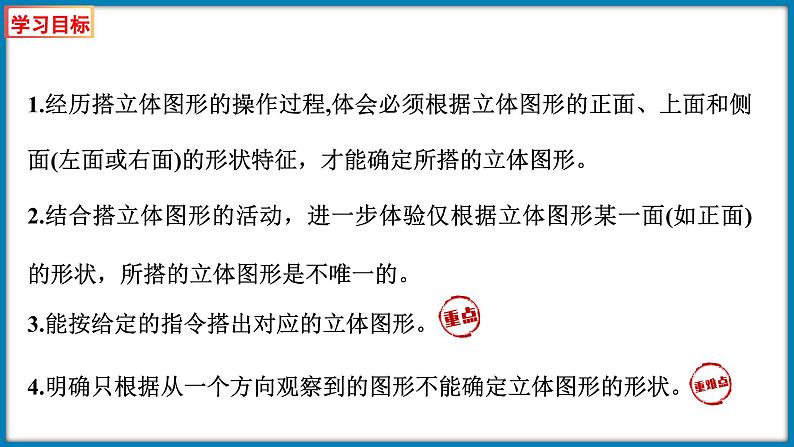 学习目标

1.经历搭立体图形的操作过程,体会必须根据立体图形的正面、上面和侧面(左面或右面)的形状特征，才能确定所搭的立体图形。

2.结合搭立体图形的活动，进一步体验仅根据立体图形某一面(如正面)的形状，所搭的立体图形是不唯一的。

3.能按给定的指令搭出对应的立体图形。重点

4.明确只根据从一个方向观察到的图形不能确定立体图形的形状。重难点